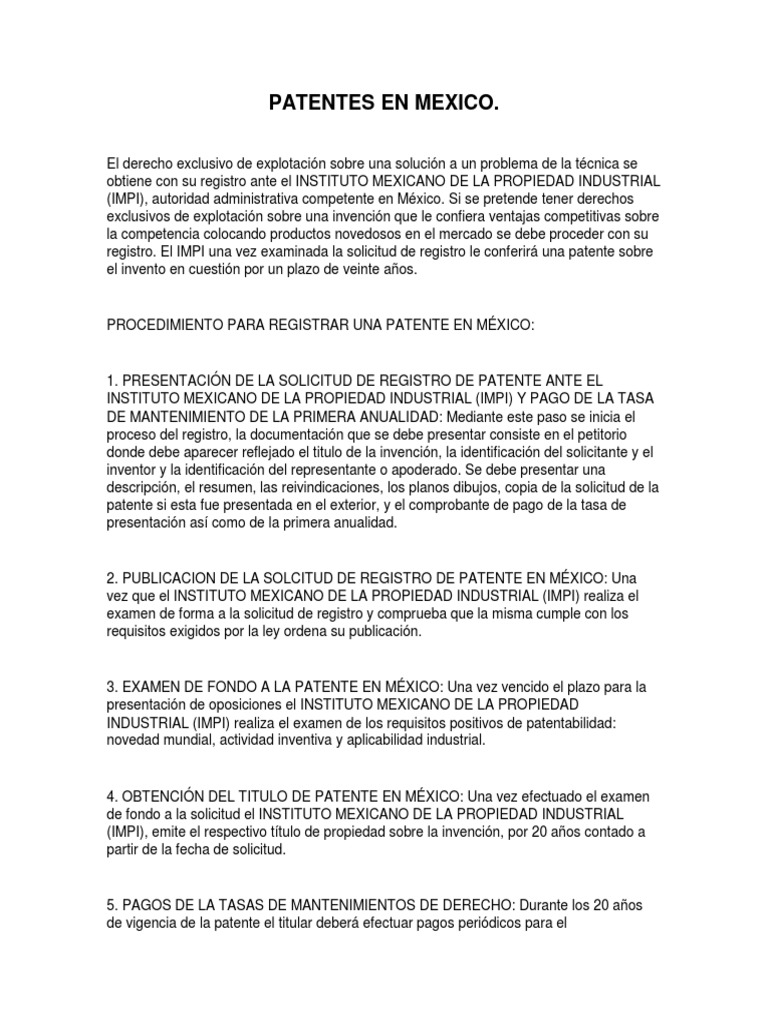 PATENTES EN MEXICO.

El derecho exclusivo de explotación sobre una solución a un problema de la técnica se obtiene con su registro ante el INSTITUTO MEXICANO DE LA PROPIEDAD INDUSTRIAL (IMPI), autoridad administrativa competente en México. Si se pretende tener derechos exclusivos de explotación sobre una invención que le confiera ventajas competitivas sobre la competencia colocando productos novedosos en el mercado se debe proceder con su registro. El IMPI una vez examinada la solicitud de registro le conferirá una patente sobre el invento en cuestión por un plazo de veinte años.

PROCEDIMIENTO PARA REGISTRAR UNA PATENTE EN MÉXICO:

1. PRESENTACIÓN DE LA SOLICITUD DE REGISTRO DE PATENTE ANTE EL INSTITUTO MEXICANO DE LA PROPIEDAD INDUSTRIAL (IMPI) Y PAGO DE LA TASA DE MANTENIMIENTO DE LA PRIMERA ANUALIDAD: Mediante este paso se inicia el proceso del registro, la documentación que se debe presentar consiste en el petitorio donde debe aparecer reflejado el titulo de la invención, la identificación del solicitante y el inventor y la identificación del representante o apoderado. Se debe presentar una descripción, el resumen, las reivindicaciones, los planos dibujos, copia de la solicitud de la patente si esta fue presentada en el exterior, y el comprobante de pago de la tasa de presentación así como de la primera anualidad.

2. PUBLICACION DE LA SOLCITUD DE REGISTRO DE PATENTE EN MÉXICO: Una vez que el INSTITUTO MEXICANO DE LA PROPIEDAD INDUSTRIAL (IMPI) realiza el examen de forma a la solicitud de registro y comprueba que la misma cumple con los requisitos exigidos por la ley ordena su publicación.

3. EXAMEN DE FONDO A LA PATENTE EN MÉXICO: Una vez vencido el plazo para la presentación de oposiciones el INSTITUTO MEXICANO DE LA PROPIEDAD INDUSTRIAL (IMPI) realiza el examen de los requisitos positivos de patentabilidad: novedad mundial, actividad inventiva y aplicabilidad industrial.

4. OBTENCIÓN DEL TITULO DE PATENTE EN MÉXICO: Una vez efectuado el examen de fondo a la solicitud el INSTITUTO MEXICANO DE LA PROPIEDAD INDUSTRIAL (IMPI), emite el respectivo título de propiedad sobre la invención, por 20 años contado a partir de la fecha de solicitud.

5. PAGOS DE LA TASAS DE MANTENIMIENTOS DE DERECHO: Durante los 20 años de vigencia de la patente el titular deberá efectuar pagos periódicos para el